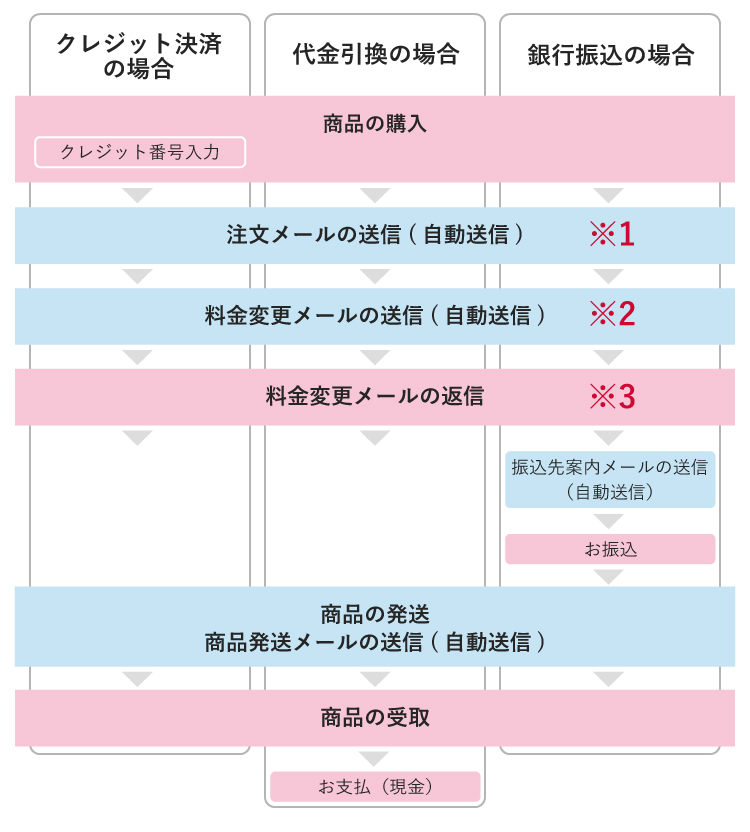 クレジット決済の場合

代金引換の場合

銀行振込の場合

商品の購入

クレジット番号入力

注文メールの送信（自動送信） ※1

料金変更メールの送信（自動送信） ※2

料金変更メールの返信 ※3

振込先案内メールの送信（自動送信）

お振込

商品の発送
商品発送メールの送信（自動送信）

商品の受取

お支払（現金）